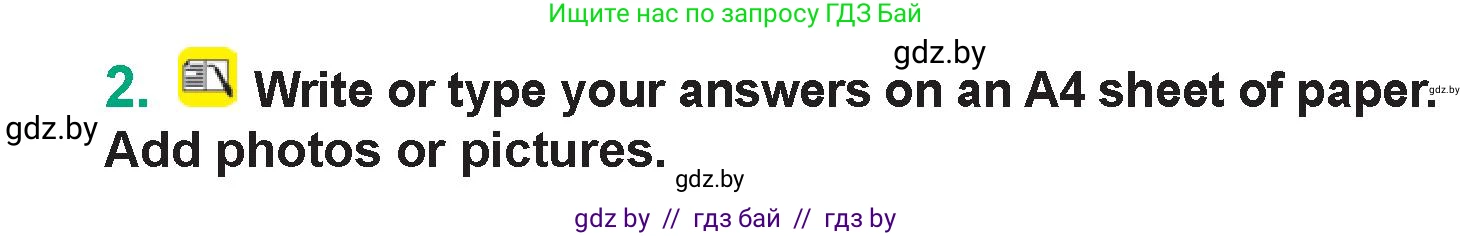 Ищите нас по запросу ГДЗ Бай

gdz.by

2. Write or type your answers on an A4 sheet of paper. Add photos or pictures.

gdz.by

gdz.by

gdz.by

gdz by // гдз бай // гдз by